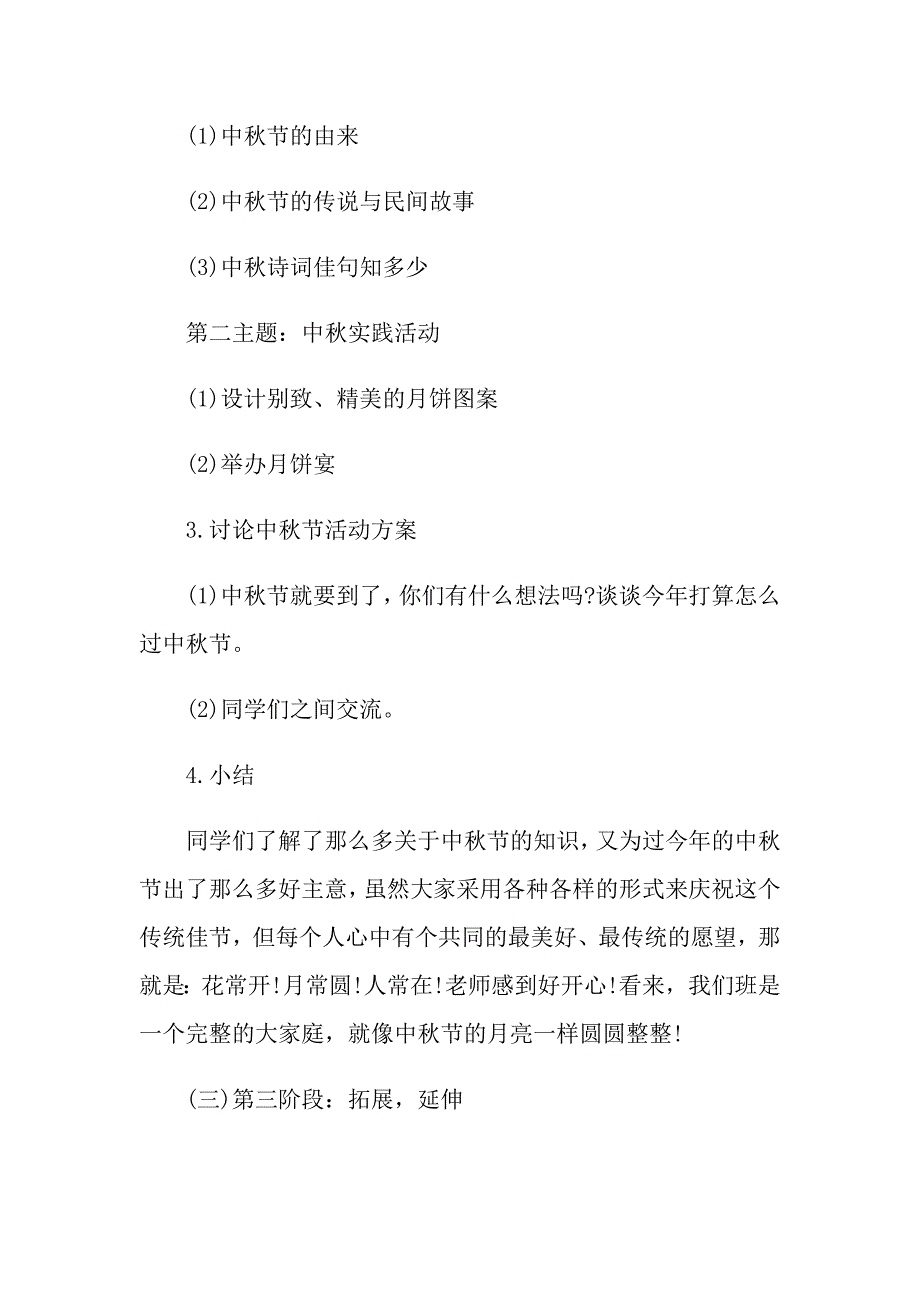 (1)中秋节的由来

(2)中秋节的传说与民间故事

(3)中秋诗词佳句知多少

第二主题：中秋实践活动

(1)设计别致、精美的月饼图案

(2)举办月饼宴

3.讨论中秋节活动方案

(1)中秋节就要到了，你们有什么想法吗?谈谈今年打算怎么过中秋节。

(2)同学们之间交流。

4.小结

同学们了解了那么多关于中秋节的知识，又为过今年的中秋节出了那么多好主意，虽然大家采用各种各样的形式来庆祝这个传统佳节，但每个人心中有个共同的最美好、最传统的愿望，那就是：花常开!月常圆!人常在!老师感到好开心!看来，我们班是一个完整的大家庭，就像中秋节的月亮一样圆圆整整!

(三)第三阶段：拓展，延伸